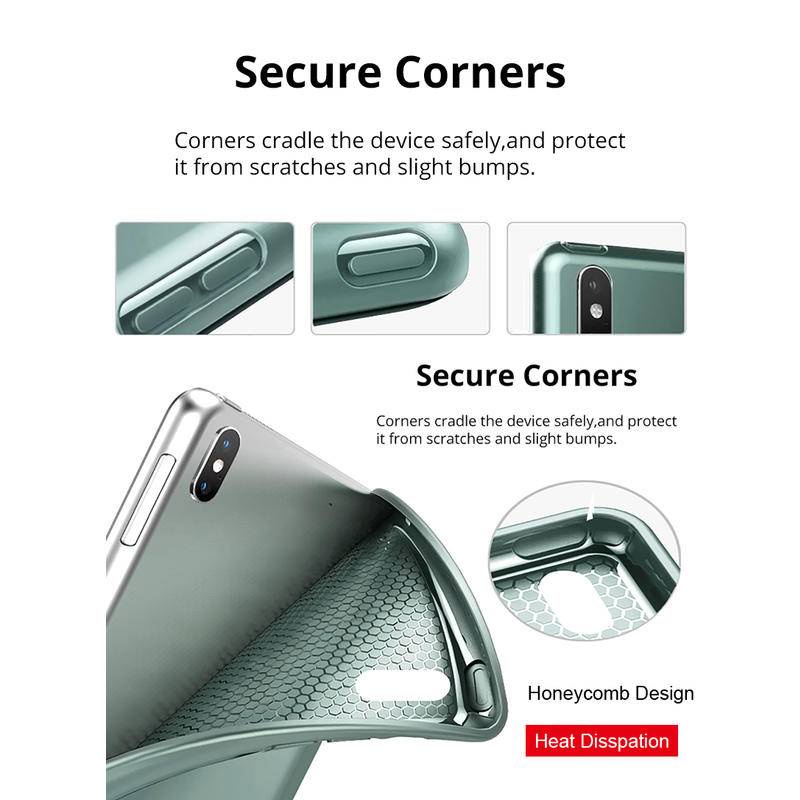 Secure Corners

Corners cradle the device safely,and protect it from scratches and slight bumps.

Secure Corners

Corners cradle the device safely,and protect it from scratches and slight bumps.

Honeycomb Design

Heat Disspation